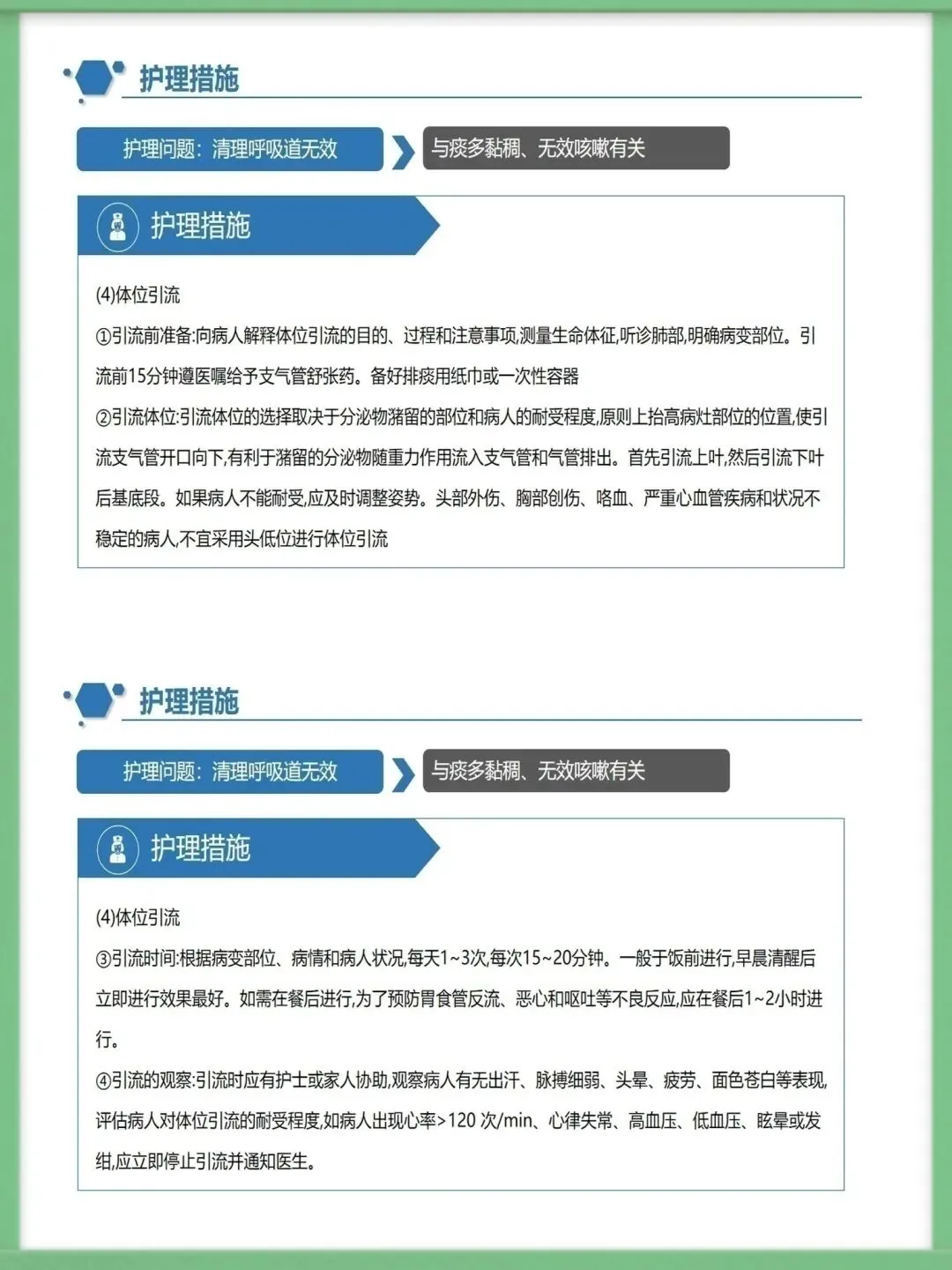 护理措施

护理问题：清理呼吸道无效

与痰多黏稠、无效咳嗽有关

护理措施

(4)体位引流

①引流前准备:向病人解释体位引流的目的、过程和注意事项,测量生命体征,听诊肺部,明确病变部位。引流前15分钟遵医嘱给予支气管舒张药。备好排痰用纸巾或一次性容器

②引流体位:引流体位的选择取决于分泌物潴留的部位和病人的耐受程度,原则上抬高病灶部位的位置,使引流支气管开口向下,有利于潴留的分泌物随重力作用流入支气管和气管排出。首先引流上叶,然后引流下叶后基底段。如果病人不能耐受,应及时调整姿势。头部外伤、胸部创伤、咯血、严重心血管疾病和状况不稳定的病人,不宜采用头低位进行体位引流

护理措施

护理问题：清理呼吸道无效

与痰多黏稠、无效咳嗽有关

护理措施

(4)体位引流

③引流时间:根据病变部位、病情和病人状况,每天1~3次,每次15~20分钟。一般于饭前进行,早晨清醒后立即进行效果最好。如需在餐后进行,为了预防胃食管反流、恶心和呕吐等不良反应,应在餐后1~2小时进行。

④引流的观察:引流时应有护士或家人协助,观察病人有无出汗、脉搏细弱、头晕、疲劳、面色苍白等表现,评估病人对体位引流的耐受程度,如病人出现心率>120 次/min、心律失常、高血压、低血压、眩晕或发绀,应立即停止引流并通知医生。